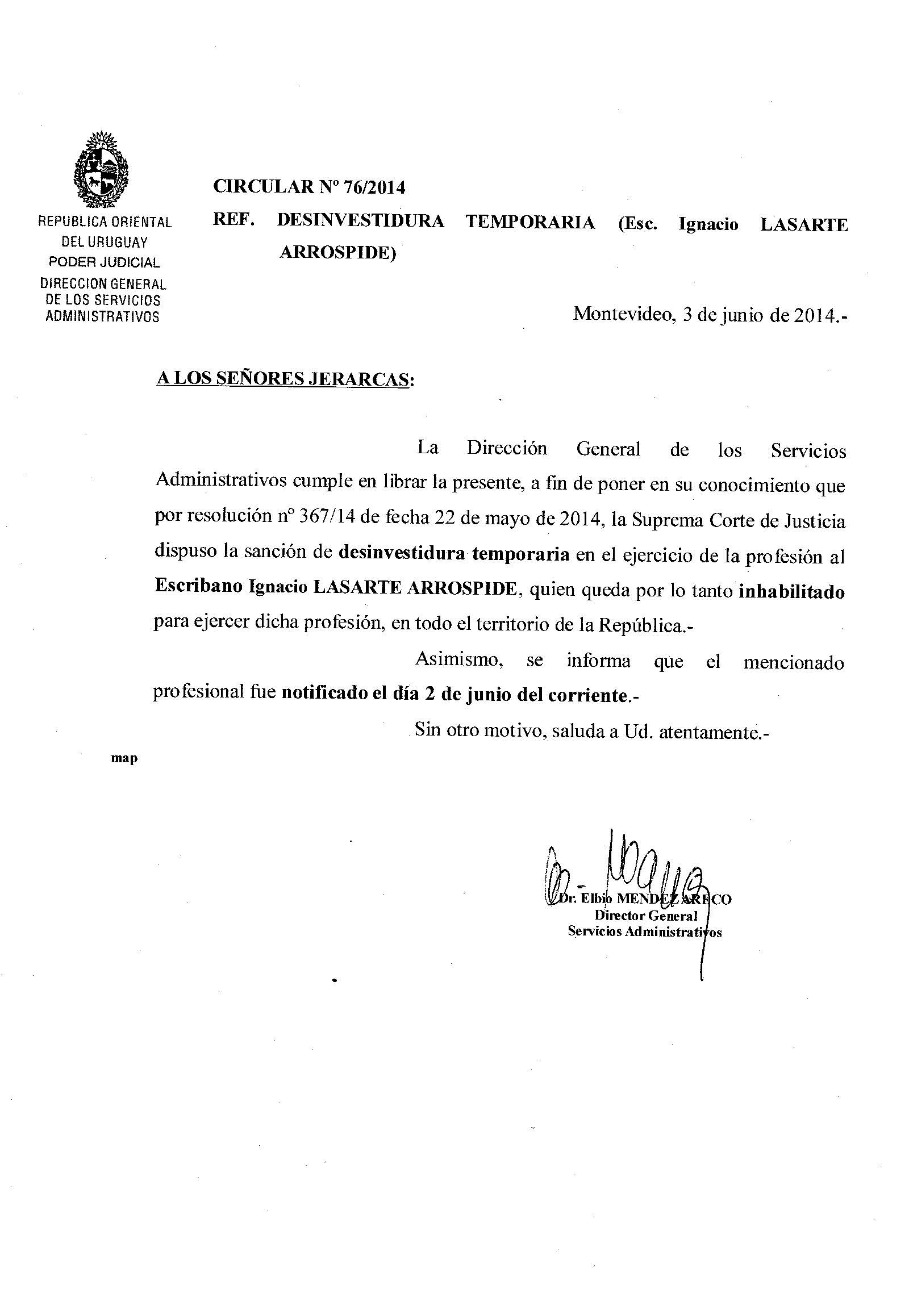 REPUBLICA ORIENTAL DEL URUGUAY
PODER JUDICIAL
DIRECCION GENERAL DE LOS SERVICIOS ADMINISTRATIVOS

CIRCULAR Nº 76/2014

REF. DESINVESTIDURA TEMPORARIA (Esc. Ignacio LASARTE ARROSPIDE)

Montevideo, 3 de junio de 2014.-

A LOS SEÑORES JERARCAS:

La Dirección General de los Servicios Administrativos cumple en librar la presente, a fin de poner en su conocimiento que por resolución nº 367/14 de fecha 22 de mayo de 2014, la Suprema Corte de Justicia dispuso la sanción de desinvestidura temporaria en el ejercicio de la profesión al Escribano Ignacio LASARTE ARROSPIDE, quien queda por lo tanto inhabilitado para ejercer dicha profesión, en todo el territorio de la República.-

Asimismo, se informa que el mencionado profesional fue notificado el día 2 de junio del corriente.-

Sin otro motivo, saluda a Ud. atentamente.-

map

Dr. Elbio MENDEZ ARECO
Director General
Servicios Administrativos